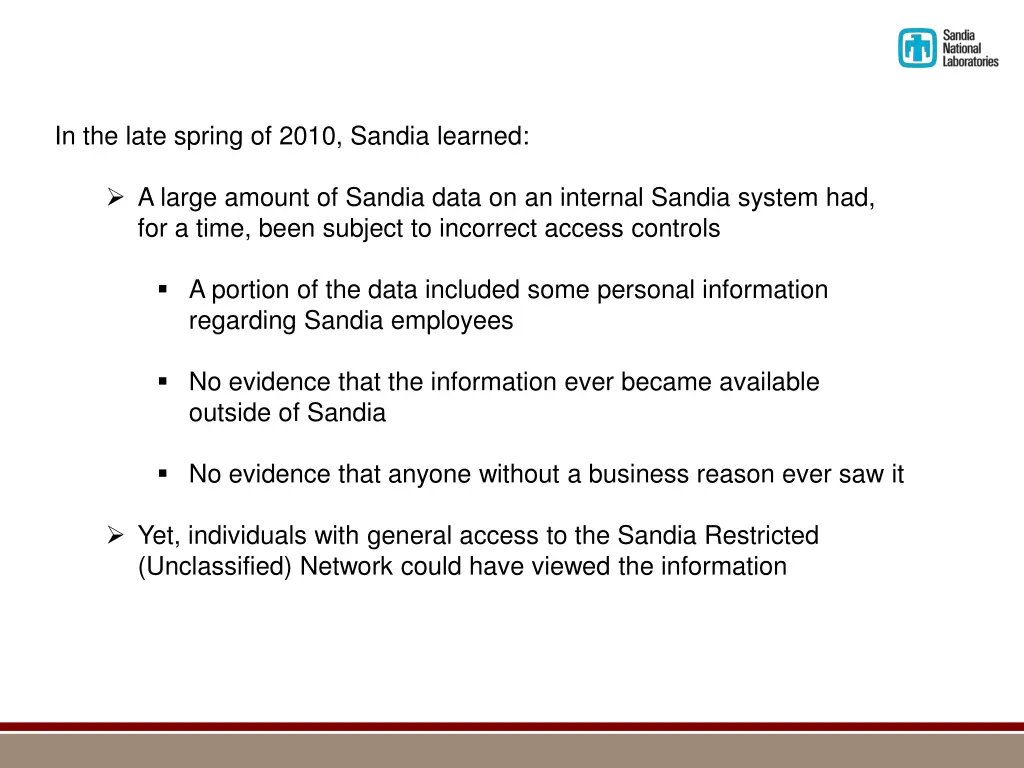 Sandia National Laboratories

In the late spring of 2010, Sandia learned:

➢ A large amount of Sandia data on an internal Sandia system had, for a time, been subject to incorrect access controls

▪ A portion of the data included some personal information regarding Sandia employees

▪ No evidence that the information ever became available outside of Sandia

▪ No evidence that anyone without a business reason ever saw it

➢ Yet, individuals with general access to the Sandia Restricted (Unclassified) Network could have viewed the information